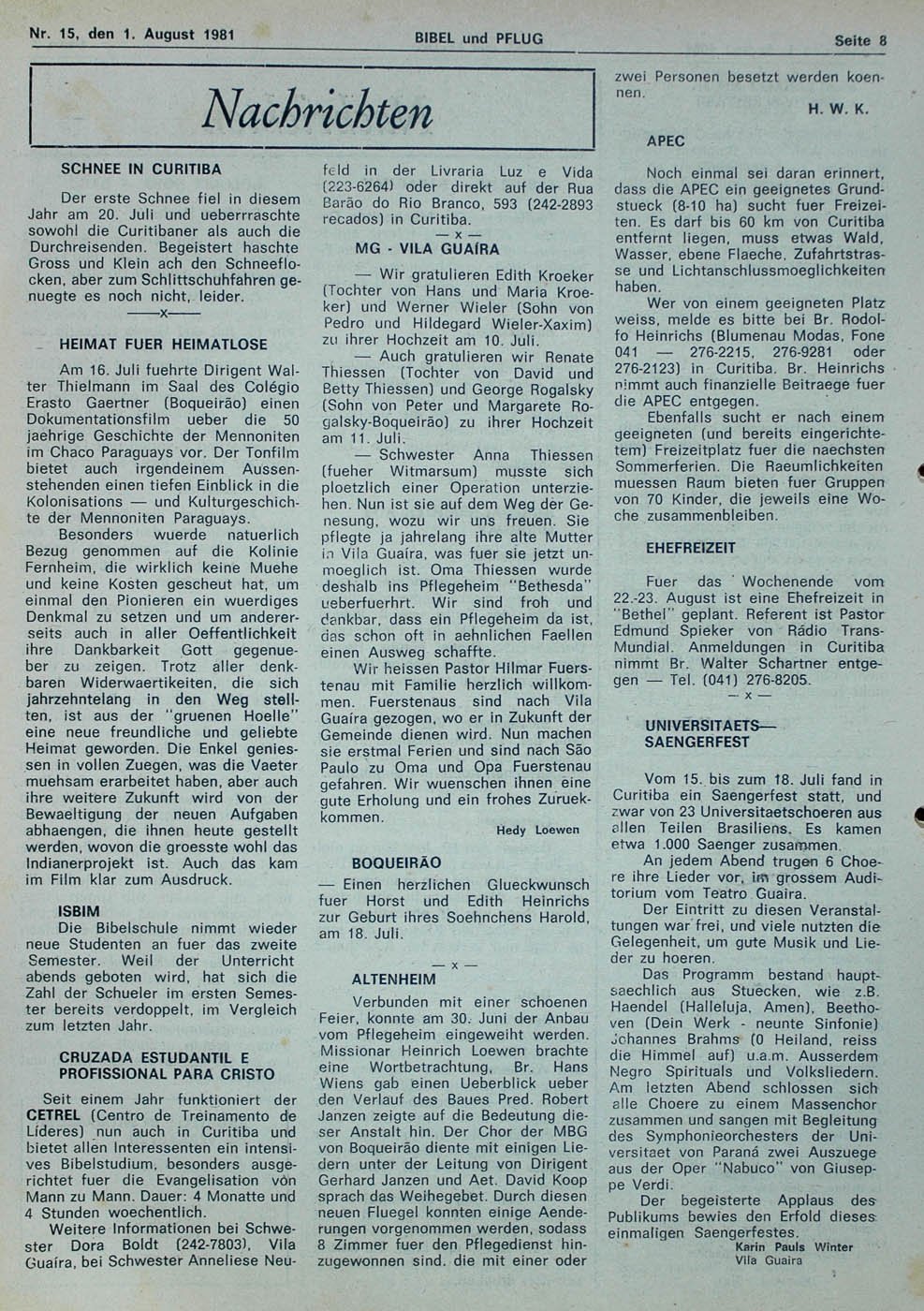 Nr. 15, den 1. August 1981

BIBEL und PFLUG

Seite 8

Nachrichten

SCHNEE IN CURITIBA

Der erste Schnee fiel in diesem Jahr am 20. Juli und ueberrraschte sowohl die Curitibaner als auch die Durchreisenden. Begeistert haschte Gross und Klein ach den Schneeflocken, aber zum Schlittschuhfahren genuegte es noch nicht, leider.

——x——

HEIMAT FUER HEIMATLOSE

Am 16. Juli fuehrte Dirigent Walter Thielmann im Saal des Colégio Erasto Gaertner (Boqueirão) einen Dokumentationsfilm ueber die 50 jaehrige Geschichte der Mennoniten im Chaco Paraguays vor. Der Tonfilm bietet auch irgendeinem Aussenstehenden einen tiefen Einblick in die Kolonisations — und Kulturgeschichte der Mennoniten Paraguays.

Besonders wuerde natuerlich Bezug genommen auf die Kolinie Fernheim, die wirklich keine Muehe und keine Kosten gescheut hat, um einmal den Pionieren ein wuerdiges Denkmal zu setzen und um andererseits auch in aller Oeffentlichkeit ihre Dankbarkeit Gott gegenueber zu zeigen. Trotz aller denkbaren Widerwaertikeiten, die sich jahrzehntelang in den Weg stellten, ist aus der "gruenen Hoelle" eine neue freundliche und geliebte Heimat geworden. Die Enkel geniessen in vollen Zuegen, was die Vaeter muehsam erarbeitet haben, aber auch ihre weitere Zukunft wird von der Bewaeltigung der neuen Aufgaben abhaengen, die ihnen heute gestellt werden, wovon die groesste wohl das Indianerprojekt ist. Auch das kam im Film klar zum Ausdruck.

ISBIM

Die Bibelschule nimmt wieder neue Studenten an fuer das zweite Semester. Weil der Unterricht abends geboten wird, hat sich die Zahl der Schueler im ersten Semester bereits verdoppelt, im Vergleich zum letzten Jahr.

CRUZADA ESTUDANTIL E PROFISSIONAL PARA CRISTO

Seit einem Jahr funktioniert der CETREL (Centro de Treinamento de Líderes) nun auch in Curitiba und bietet allen Interessenten ein intensives Bibelstudium, besonders ausgerichtet fuer die Evangelisation von Mann zu Mann. Dauer: 4 Monatte und 4 Stunden woechentlich.

Weitere Informationen bei Schwester Dora Boldt (242-7803), Vila Guaíra, bei Schwester Anneliese Neufeld in der Livraria Luz e Vida (223-6264) oder direkt auf der Rua Barão do Rio Branco, 593 (242-2893 recados) in Curitiba.

— x —

MG - VILA GUAÍRA

— Wir gratulieren Edith Kroeker (Tochter von Hans und Maria Kroeker) und Werner Wieler (Sohn von Pedro und Hildegard Wieler-Xaxim) zu ihrer Hochzeit am 10. Juli.

— Auch gratulieren wir Renate Thiessen (Tochter von David und Betty Thiessen) und George Rogalsky (Sohn von Peter und Margarete Rogalsky-Boqueirão) zu ihrer Hochzeit am 11. Juli.

— Schwester Anna Thiessen (fueher Witmarsum) musste sich ploetzlich einer Operation unterziehen. Nun ist sie auf dem Weg der Genesung, wozu wir uns freuen. Sie pflegte ja jahrelang ihre alte Mutter in Vila Guaíra, was fuer sie jetzt unmoeglich ist. Oma Thiessen wurde deshalb ins Pflegeheim "Bethesda" ueberfuerhrt. Wir sind froh und dankbar, dass ein Pflegeheim da ist, das schon oft in aehnlichen Faellen einen Ausweg schaffte.

Wir heissen Pastor Hilmar Fuerstenau mit Familie herzlich willkommen. Fuerstenaus sind nach Vila Guaíra gezogen, wo er in Zukunft der Gemeinde dienen wird. Nun machen sie erstmal Ferien und sind nach São Paulo zu Oma und Opa Fuerstenau gefahren. Wir wuenschen ihnen eine gute Erholung und ein frohes Zuruekkommen.

Hedy Loewen

BOQUEIRÃO

— Einen herzlichen Glueckwunsch fuer Horst und Edith Heinrichs zur Geburt ihres Soehnchens Harold, am 18. Juli.

— x —

ALTENHEIM

Verbunden mit einer schoenen Feier, konnte am 30. Juni der Anbau vom Pflegeheim eingeweiht werden. Missionar Heinrich Loewen brachte eine Wortbetrachtung, Br. Hans Wiens gab einen Ueberblick ueber den Verlauf des Baues Pred. Robert Janzen zeigte auf die Bedeutung dieser Anstalt hin. Der Chor der MBG von Boqueirão diente mit einigen Liedern unter der Leitung von Dirigent Gerhard Janzen und Aet. David Koop sprach das Weihegebet. Durch diesen neuen Fluegel konnten einige Aenderungen vorgenommen werden, sodass 8 Zimmer fuer den Pflegedienst hinzugewonnen sind. die mit einer oder zwei Personen besetzt werden koennen.

H. W. K.

APEC

Noch einmal sei daran erinnert, dass die APEC ein geeignetes Grundstueck (8-10 ha) sucht fuer Freizeiten. Es darf bis 60 km von Curitiba entfernt liegen, muss etwas Wald, Wasser, ebene Flaeche, Zufahrtstrasse und Lichtanschlussmoeglichkeiten haben.

Wer von einem geeigneten Platz weiss, melde es bitte bei Br. Rodolfo Heinrichs (Blumenau Modas, Fone 041 — 276-2215, 276-9281 oder 276-2123) in Curitiba. Br. Heinrichs nimmt auch finanzielle Beitraege fuer die APEC entgegen.

Ebenfalls sucht er nach einem geeigneten (und bereits eingerichtetem) Freizeitplatz fuer die naechsten Sommerferien. Die Raeumlichkeiten muessen Raum bieten fuer Gruppen von 70 Kinder, die jeweils eine Woche zusammenbleiben.

EHEFREIZEIT

Fuer das Wochenende vom 22.-23. August ist eine Ehefreizeit in "Bethel" geplant. Referent ist Pastor Edmund Spieker von Rádio Trans-Mundial. Anmeldungen in Curitiba nimmt Br. Walter Schartner entgegen — Tel. (041) 276-8205.

— x —

UNIVERSITAETS— SAENGERFEST

Vom 15. bis zum 18. Juli fand in Curitiba ein Saengerfest statt, und zwar von 23 Universitaetschoeren aus allen Teilen Brasiliens. Es kamen etwa 1.000 Saenger zusammen.

An jedem Abend trugen 6 Choere ihre Lieder vor, im grossem Auditorium vom Teatro Guaira.

Der Eintritt zu diesen Veranstaltungen war frei, und viele nutzten die Gelegenheit, um gute Musik und Lieder zu hoeren.

Das Programm bestand hauptsaechlich aus Stuecken, wie z.B. Haendel (Halleluja, Amen), Beethoven (Dein Werk - neunte Sinfonie) Johannes Brahms (0 Heiland, reiss die Himmel auf) u.a.m. Ausserdem Negro Spirituals und Volksliedern. Am letzten Abend schlossen sich alle Choere zu einem Massenchor zusammen und sangen mit Begleitung des Symphonieorchesters der Universitaet von Paraná zwei Auszuege aus der Oper "Nabuco" von Giuseppe Verdi.

Der begeisterte Applaus des Publikums bewies den Erfold dieses einmaligen Saengerfestes.

Karin Pauls Winter
Vila Guaira